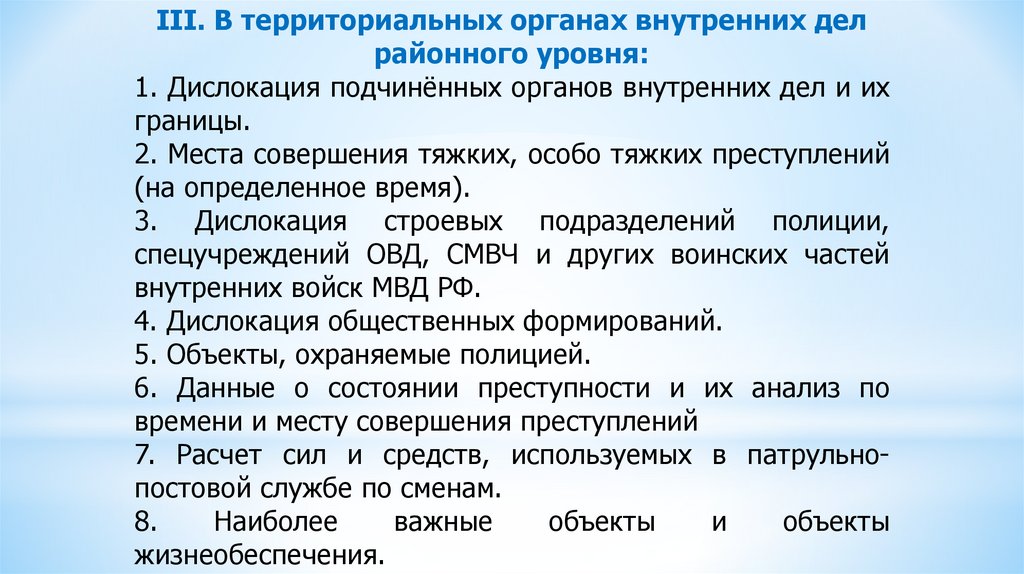 III. В территориальных органах внутренних дел районного уровня:

1. Дислокация подчинённых органов внутренних дел и их границы.

2. Места совершения тяжких, особо тяжких преступлений (на определенное время).

3. Дислокация строевых подразделений полиции, спецучреждений ОВД, СМВЧ и других воинских частей внутренних войск МВД РФ.

4. Дислокация общественных формирований.

5. Объекты, охраняемые полицией.

6. Данные о состоянии преступности и их анализ по времени и месту совершения преступлений

7. Расчет сил и средств, используемых в патрульно-постовой службе по сменам.

8. Наиболее важные объекты и объекты жизнеобеспечения.